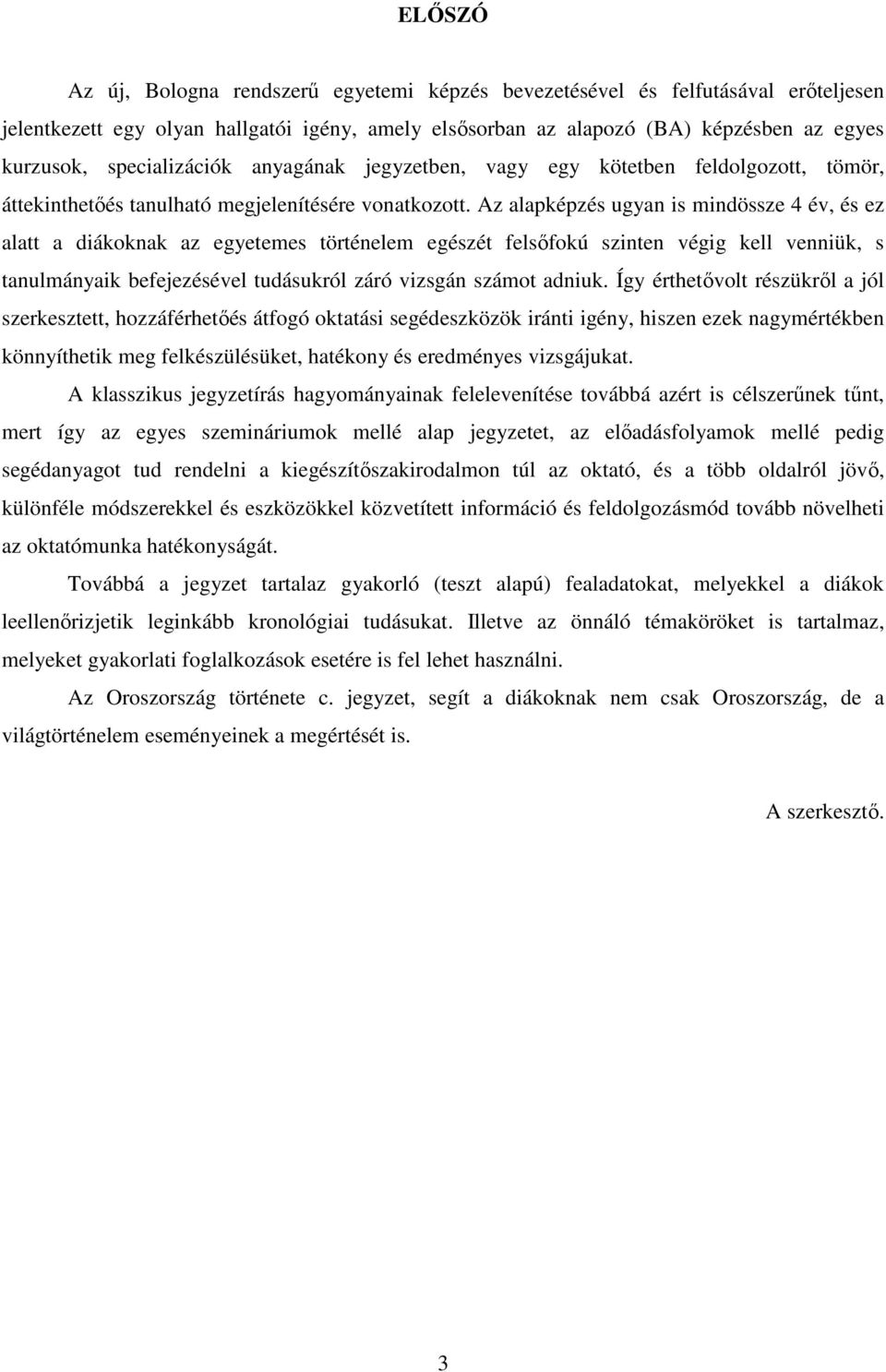 ELŐSZÓ

Az új, Bologna rendszerű egyetemi képzés bevezetésével és felfutásával erőteljesen jelentkezett egy olyan hallgatói igény, amely elsősorban az alapozó (BA) képzésben az egyes kurzusok, specializációk anyagának jegyzetben, vagy egy kötetben feldolgozott, tömör, áttekinthetőés tanulható megjelenítésére vonatkozott. Az alapképzés ugyan is mindössze 4 év, és ez alatt a diákoknak az egyetemes történelem egészét felsőfokú szinten végig kell venniük, s tanulmányaik befejezésével tudásukról záró vizsgán számot adniuk. Így érthetővolt részükről a jól szerkesztett, hozzáférhetőés átfogó oktatási segédeszközök iránti igény, hiszen ezek nagymértékben könnyíthetik meg felkészülésüket, hatékony és eredményes vizsgájukat.

A klasszikus jegyzetírás hagyományainak felelevenítése továbbá azért is célszerűnek tűnt, mert így az egyes szemináriumok mellé alap jegyzetet, az előadásfolyamok mellé pedig segédanyagot tud rendelni a kiegészítőszakirodalmon túl az oktató, és a több oldalról jövő, különféle módszerekkel és eszközökkel közvetített információ és feldolgozásmód tovább növelheti az oktatómunka hatékonyságát.

Továbbá a jegyzet tartalaz gyakorló (teszt alapú) fealadatokat, melyekkel a diákok leellenőrizjetik leginkább kronológiai tudásukat. Illetve az önnáló témaköröket is tartalmaz, melyeket gyakorlati foglalkozások esetére is fel lehet használni.

Az Oroszország története c. jegyzet, segít a diákoknak nem csak Oroszország, de a világtörténelem eseményeinek a megértését is.

A szerkesztő.

3